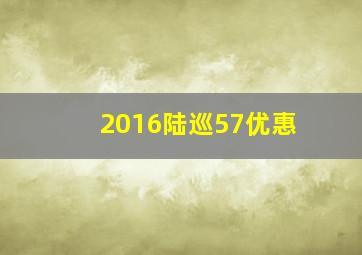 2016陆巡57优惠